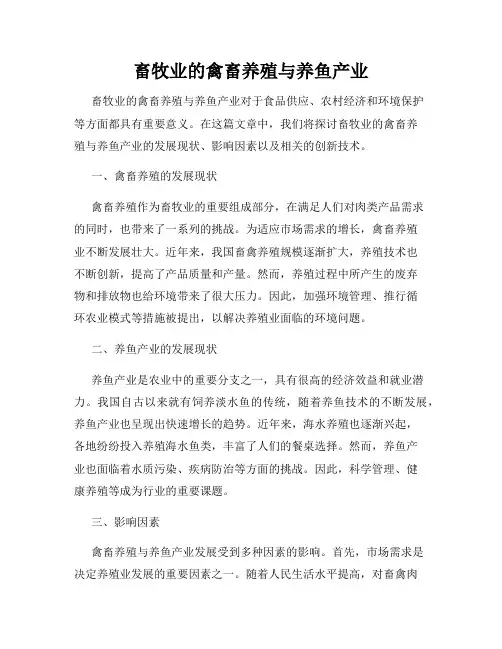 畜牧业的禽畜养殖与养鱼产业

畜牧业的禽畜养殖与养鱼产业对于食品供应、农村经济和环境保护等方面都具有重要意义。在这篇文章中，我们将探讨畜牧业的禽畜养殖与养鱼产业的发展现状、影响因素以及相关的创新技术。

一、禽畜养殖的发展现状

禽畜养殖作为畜牧业的重要组成部分，在满足人们对肉类产品需求的同时，也带来了一系列的挑战。为适应市场需求的增长，禽畜养殖业不断发展壮大。近年来，我国畜禽养殖规模逐渐扩大，养殖技术也不断创新，提高了产品质量和产量。然而，养殖过程中所产生的废弃物和排放物也给环境带来了很大压力。因此，加强环境管理、推行循环农业模式等措施被提出，以解决养殖业面临的环境问题。

二、养鱼产业的发展现状

养鱼产业是农业中的重要分支之一，具有很高的经济效益和就业潜力。我国自古以来就有饲养淡水鱼的传统，随着养鱼技术的不断发展，养鱼产业也呈现出快速增长的趋势。近年来，海水养殖也逐渐兴起，各地纷纷投入养殖海水鱼类，丰富了人们的餐桌选择。然而，养鱼产业也面临着水质污染、疾病防治等方面的挑战。因此，科学管理、健康养殖等成为行业的重要课题。

三、影响因素

禽畜养殖与养鱼产业发展受到多种因素的影响。首先，市场需求是决定养殖业发展的重要因素之一。随着人民生活水平提高，对畜禽肉